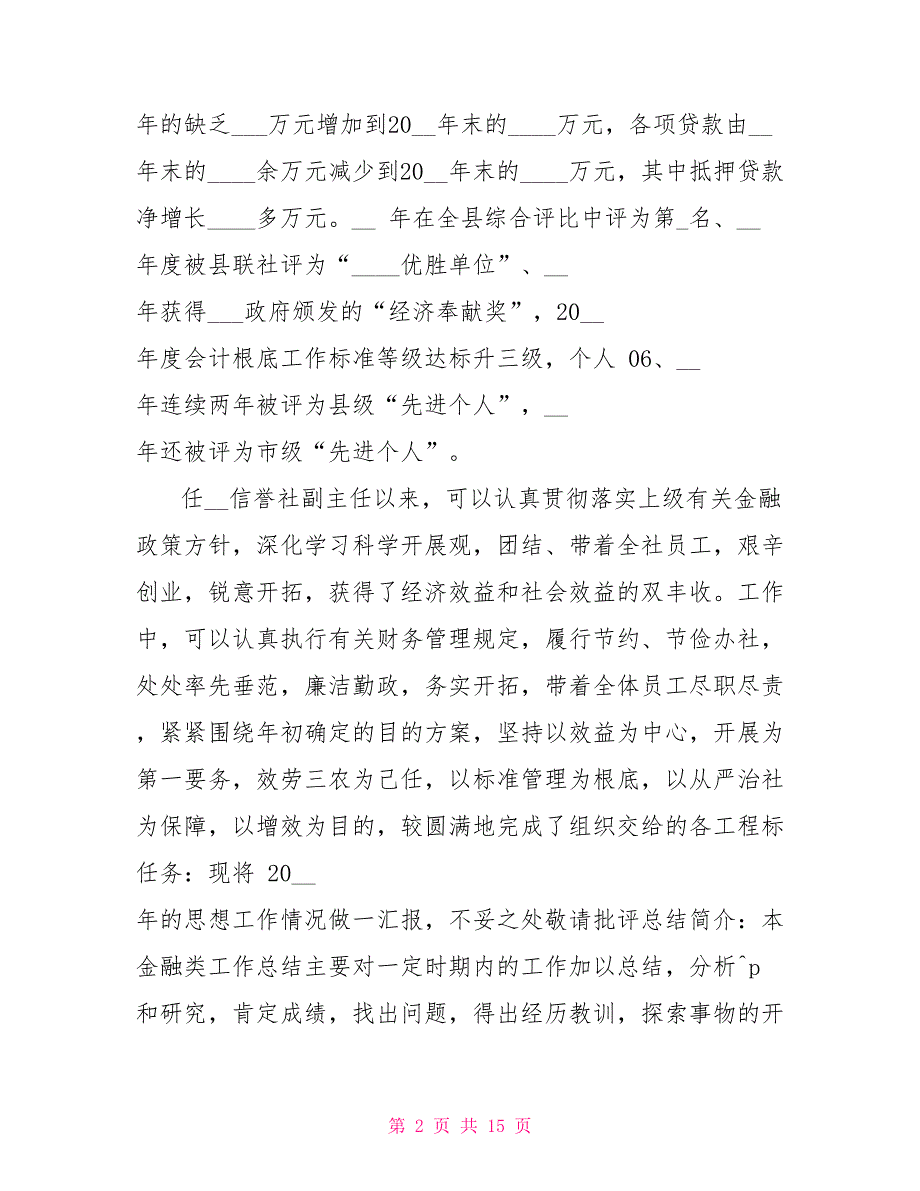 年的缺乏___万元增加到20__年末的____万元，各项贷款由__年末的____余万元减少到20__年末的____万元，其中抵押贷款净增长____多万元。__ 年在全县综合评比中评为第_名、__年度被县联社评为“____优胜单位”、__年获得___政府颁发的“经济奉献奖”，20__年度会计根底工作标准等级达标升三级，个人 06、__年连续两年被评为县级“先进个人”，__年还被评为市级“先进个人”。

任__信誉社副主任以来，可以认真贯彻落实上级有关金融政策方针，深化学习科学开展观，团结、带着全社员工，艰辛创业，锐意开拓，获得了经济效益和社会效益的双丰收。工作中，可以认真执行有关财务管理规定，履行节约、节俭办社，处处率先垂范，廉洁勤政，务实开拓，带着全体员工尽职尽责，紧紧围绕年初确定的目的方案，坚持以效益为中心，开展为第一要务，效劳三农为己任，以标准管理为根底，以从严治社为保障，以增效为目的，较圆满地完成了组织交给的各工程标任务：现将 20__年的思想工作情况做一汇报，不妥之处敬请批评总结简介：本金融类工作总结主要对一定时期内的工作加以总结，分析^p和研究，肯定成绩，找出问题，得出经历教训，探索事物的开

第 2 页 共 15 页